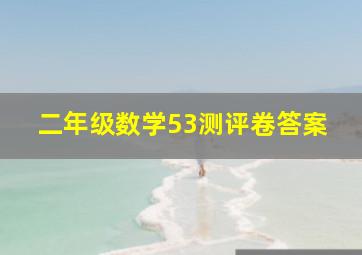 二年级数学53测评卷答案